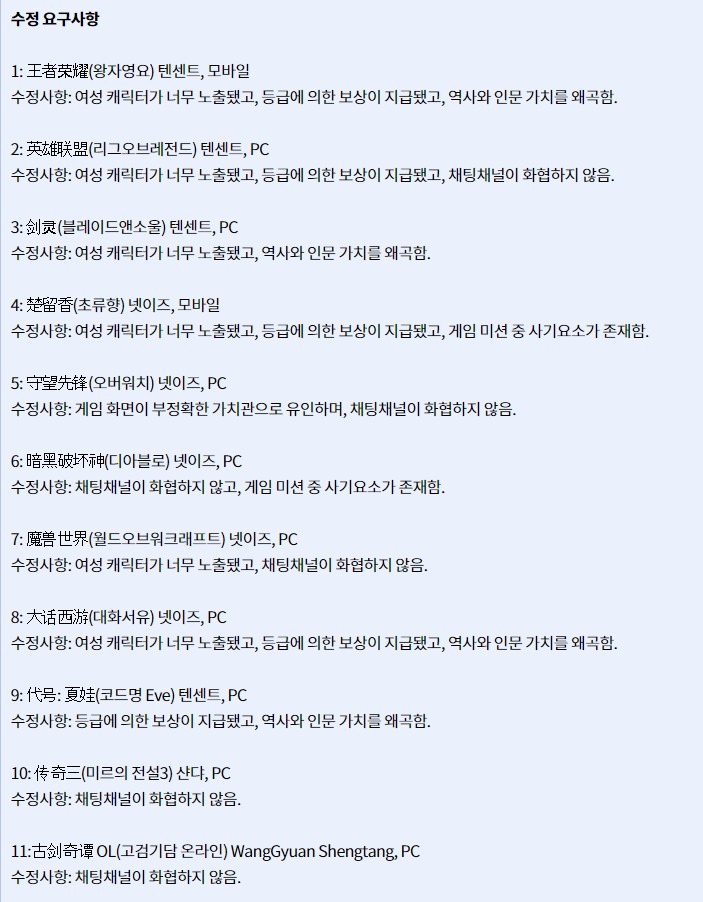 수정 요구사항

1: 王者荣耀(왕자영요) 텐센트, 모바일
수정사항: 여성 캐릭터가 너무 노출됐고, 등급에 의한 보상이 지급됐고, 역사와 인문 가치를 왜곡함.

2: 英雄联盟(리그오브레전드) 텐센트, PC
수정사항: 여성 캐릭터가 너무 노출됐고, 등급에 의한 보상이 지급됐고, 채팅채널이 화협하지 않음.

3: 剑灵(블레이드앤소울) 텐센트, PC
수정사항: 여성 캐릭터가 너무 노출됐고, 역사와 인문 가치를 왜곡함.

4: 楚留香(초류향) 넷이즈, 모바일
수정사항: 여성 캐릭터가 너무 노출됐고, 등급에 의한 보상이 지급됐고, 게임 미션 중 사기요소가 존재함.

5: 守望先锋(오버워치) 넷이즈, PC
수정사항: 게임 화면이 부정확한 가치관으로 유인하며, 채팅채널이 화협하지 않음.

6: 暗黑破坏神(디아블로) 넷이즈, PC
수정사항: 채팅채널이 화협하지 않고, 게임 미션 중 사기요소가 존재함.

7: 魔兽世界(월드오브워크래프트) 넷이즈, PC
수정사항: 여성 캐릭터가 너무 노출됐고, 채팅채널이 화협하지 않음.

8: 大话西游(대화서유) 넷이즈, PC
수정사항: 여성 캐릭터가 너무 노출됐고, 등급에 의한 보상이 지급됐고, 역사와 인문 가치를 왜곡함.

9: 代号: 夏娃(코드명 Eve) 텐센트, PC
수정사항: 등급에 의한 보상이 지급됐고, 역사와 인문 가치를 왜곡함.

10: 传奇三(미르의 전설3) 샨다, PC
수정사항: 채팅채널이 화협하지 않음.

11:古剑奇谭 OL(고검기담 온라인) WangGyuan Shengtang, PC
수정사항: 채팅채널이 화협하지 않음.